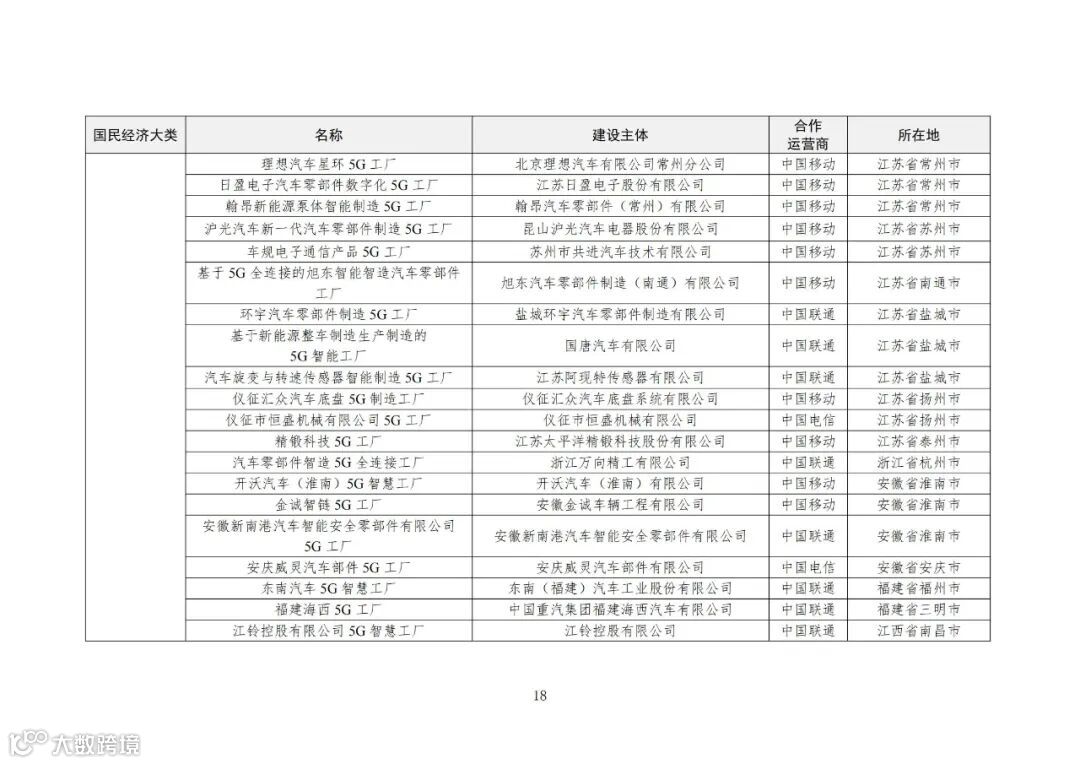 | 国民经济大类 | 名称 | 建设主体 | 合作运营商 | 所在地 |
|---|---|---|---|---|
| | 理想汽车星环 5G 工厂 | 北京理想汽车有限公司常州分公司 | 中国移动 | 江苏省常州市 |
| | 日盈电子汽车零部件数字化 5G 工厂 | 江苏日盈电子股份有限公司 | 中国移动 | 江苏省常州市 |
| | 翰昂新能源泵体智能制造 5G 工厂 | 翰昂汽车零部件（常州）有限公司 | 中国移动 | 江苏省常州市 |
| | 沪光汽车新一代汽车零部件制造 5G 工厂 | 昆山沪光汽车电器股份有限公司 | 中国移动 | 江苏省苏州市 |
| | 车规电子通信产品 5G 工厂 | 苏州市共进汽车技术有限公司 | 中国移动 | 江苏省苏州市 |
| | 基于 5G 全连接的旭东智能智造汽车零部件工厂 | 旭东汽车零部件制造（南通）有限公司 | 中国移动 | 江苏省南通市 |
| | 环宇汽车零部件制造 5G 工厂 | 盐城环宇汽车零部件制造有限公司 | 中国联通 | 江苏省盐城市 |
| | 基于新能源整车制造生产制造的 5G 智能工厂 | 国唐汽车有限公司 | 中国联通 | 江苏省盐城市 |
| | 汽车旋变与转速传感器智能制造 5G 工厂 | 江苏阿现特传感器有限公司 | 中国联通 | 江苏省盐城市 |
| | 仪征汇众汽车底盘 5G 制造工厂 | 仪征汇众汽车底盘系统有限公司 | 中国移动 | 江苏省扬州市 |
| | 仪征市恒盛机械有限公司 5G 工厂 | 仪征市恒盛机械有限公司 | 中国电信 | 江苏省扬州市 |
| | 精锻科技 5G 工厂 | 江苏太平洋精锻科技股份有限公司 | 中国移动 | 江苏省泰州市 |
| | 汽车零部件智造 5G 全连接工厂 | 浙江万向精工有限公司 | 中国联通 | 浙江省杭州市 |
| | 开沃汽车（淮南）5G 智慧工厂 | 开沃汽车（淮南）有限公司 | 中国移动 | 安徽省淮南市 |
| | 金诚智链 5G 工厂 | 安徽金诚车辆工程有限公司 | 中国移动 | 安徽省淮南市 |
| | 安徽新南港汽车智能安全零部件有限公司 5G 工厂 | 安徽新南港汽车智能安全零部件有限公司 | 中国联通 | 安徽省淮南市 |
| | 安庆威灵汽车部件 5G 工厂 | 安庆威灵汽车部件有限公司 | 中国电信 | 安徽省安庆市 |
| | 东南汽车 5G 智慧工厂 | 东南（福建）汽车工业股份有限公司 | 中国联通 | 福建省福州市 |
| | 福建海西 5G 工厂 | 中国重汽集团福建海西汽车有限公司 | 中国联通 | 福建省三明市 |
| | 江铃控股有限公司 5G 智慧工厂 | 江铃控股有限公司 | 中国联通 | 江西省南昌市 |

18

大数跨境